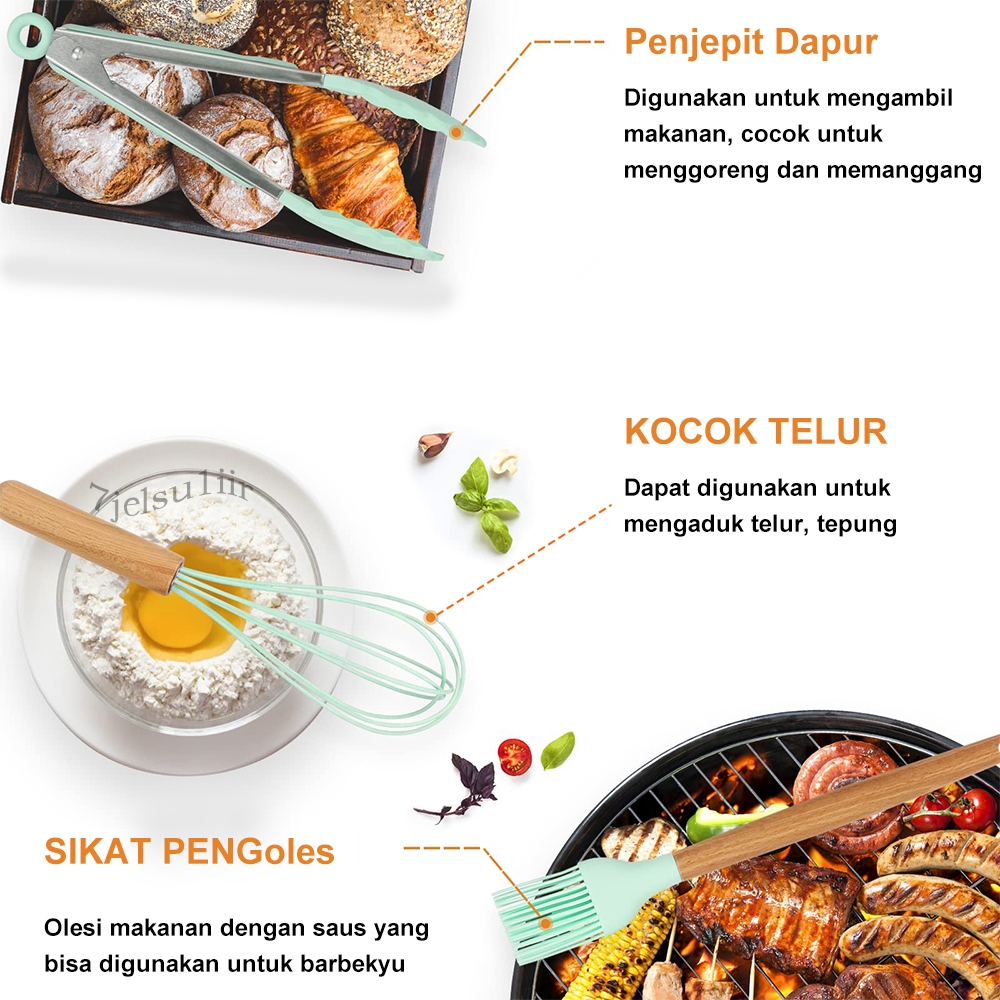 Penjepit Dapur

Digunakan untuk mengambil makanan, cocok untuk menggoreng dan memanggang

KOCOK TELUR

Dapat digunakan untuk mengaduk telur, tepung

SIKAT PENGoles

Olesi makanan dengan saus yang bisa digunakan untuk barbekyu

7jelsu1iir